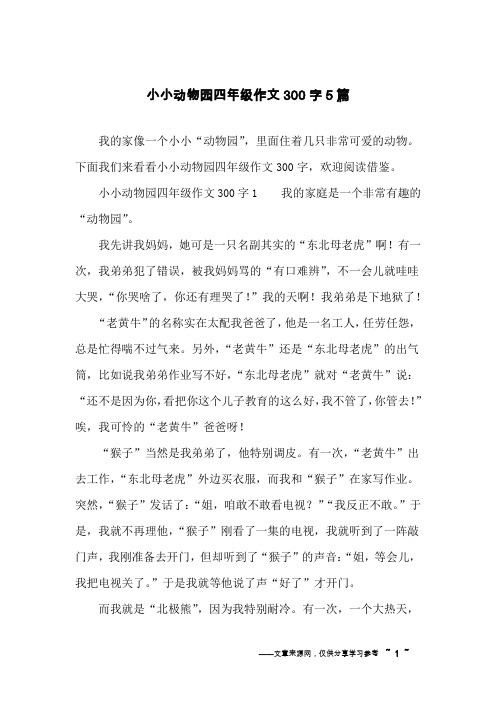 小小动物园四年级作文300字5篇

我的家像一个小小“动物园”，里面住着几只非常可爱的动物。下面我们来看看小小动物园四年级作文300字，欢迎阅读借鉴。

小小动物园四年级作文300字1　　我的家庭是一个非常有趣的“动物园”。

我先讲我妈妈，她可是一只名副其实的“东北母老虎”啊！有一次，我弟弟犯了错误，被我妈妈骂的“有口难辨”，不一会儿就哇哇大哭，“你哭啥了，你还有理哭了！”我的天啊！我弟弟是下地狱了！

“老黄牛”的名称实在太配我爸爸了，他是一名工人，任劳任怨，总是忙得喘不过气来。另外，“老黄牛”还是“东北母老虎”的出气筒，比如说我弟弟作业写不好，“东北母老虎”就对“老黄牛”说：“还不是因为你，看把你这个儿子教育的这么好，我不管了，你管去！”唉，我可怜的“老黄牛”爸爸呀！

“猴子”当然是我弟弟了，他特别调皮。有一次，“老黄牛”出去工作，“东北母老虎”外边买衣服，而我和“猴子”在家写作业。突然，“猴子”发话了：“姐，咱敢不敢看电视？”“我反正不敢。”于是，我就不再理他，“猴子”刚看了一集的电视，我就听到了一阵敲门声，我刚准备去开门，但却听到了“猴子”的声音：“姐，等会儿，我把电视关了。”于是我就等他说了声“好了”才开门。

而我就是“北极熊”，因为我特别耐冷。有一次，一个大热天，

——文章来源网，仅供分享学习参考　~ 1 ~